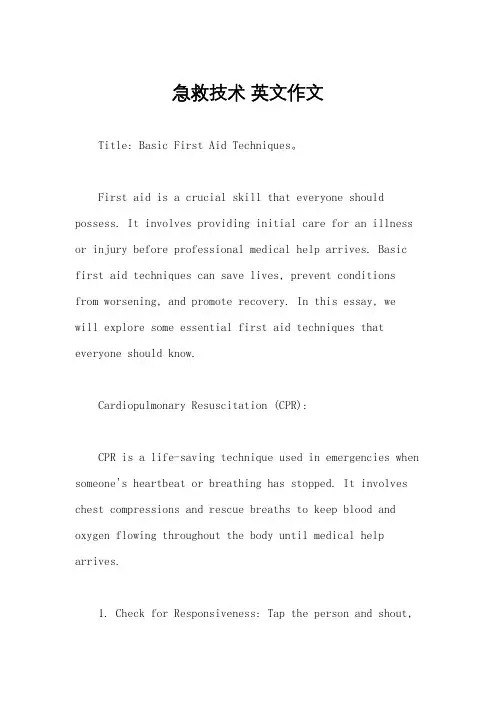 急救技术 英文作文

Title: Basic First Aid Techniques。

First aid is a crucial skill that everyone should possess. It involves providing initial care for an illness or injury before professional medical help arrives. Basic first aid techniques can save lives, prevent conditions from worsening, and promote recovery. In this essay, we will explore some essential first aid techniques that everyone should know.

Cardiopulmonary Resuscitation (CPR):

CPR is a life-saving technique used in emergencies when someone's heartbeat or breathing has stopped. It involves chest compressions and rescue breaths to keep blood and oxygen flowing throughout the body until medical help arrives.

1. Check for Responsiveness: Tap the person and shout,